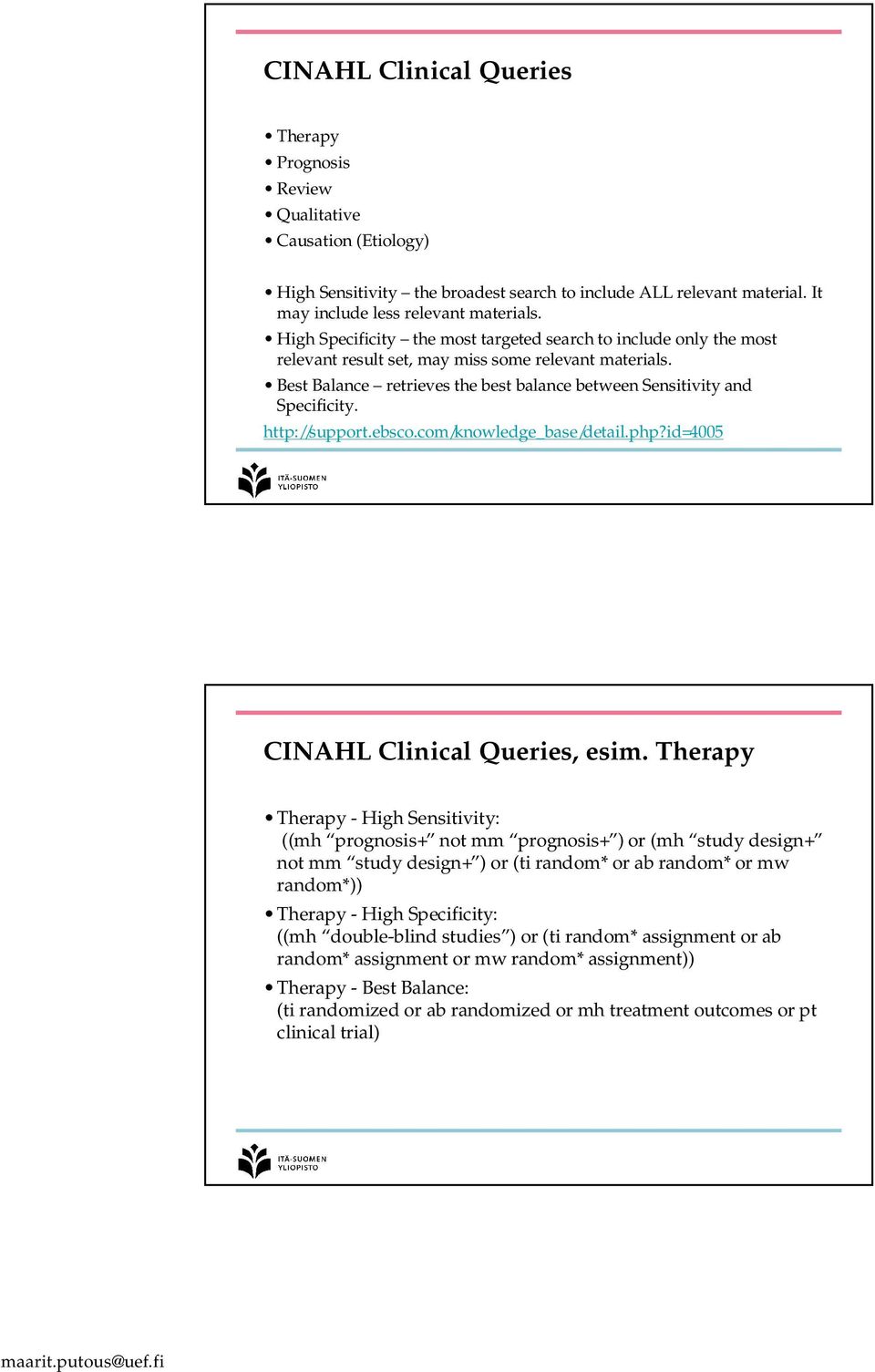 CINAHL Clinical Queries

• Therapy
• Prognosis
• Review
• Qualitative
• Causation (Etiology)

• High Sensitivity – the broadest search to include ALL relevant material. It may include less relevant materials.
• High Specificity – the most targeted search to include only the most relevant result set, may miss some relevant materials.
• Best Balance – retrieves the best balance between Sensitivity and Specificity.

http://support.ebsco.com/knowledge_base/detail.php?id=4005

ITÄ-SUOMEN YLIOPISTO

CINAHL Clinical Queries, esim. Therapy

• Therapy - High Sensitivity:
((mh “prognosis+” not mm “prognosis+”) or (mh “study design+” not mm “study design+”) or (ti random* or ab random* or mw random*))
• Therapy - High Specificity:
((mh “double-blind studies”) or (ti random* assignment or ab random* assignment or mw random* assignment))
• Therapy - Best Balance:
(ti randomized or ab randomized or mh treatment outcomes or pt clinical trial)

ITÄ-SUOMEN YLIOPISTO

maarit.putous@uef.fi